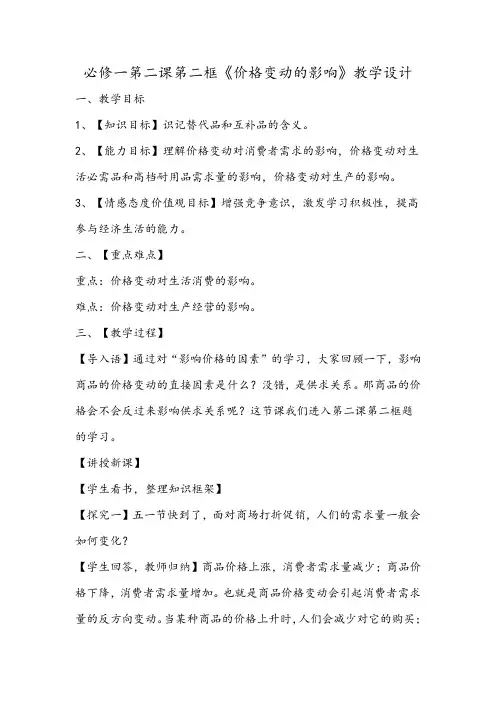 必修一第二课第二框《价格变动的影响》教学设计

一、教学目标

1、【知识目标】识记替代品和互补品的含义。

2、【能力目标】理解价格变动对消费者需求的影响，价格变动对生活必需品和高档耐用品需求量的影响，价格变动对生产的影响。

3、【情感态度价值观目标】增强竞争意识，激发学习积极性，提高参与经济生活的能力。

二、【重点难点】

重点：价格变动对生活消费的影响。

难点：价格变动对生产经营的影响。

三、【教学过程】

【导入语】通过对“影响价格的因素”的学习，大家回顾一下，影响商品的价格变动的直接因素是什么？没错，是供求关系。那商品的价格会不会反过来影响供求关系呢？这节课我们进入第二课第二框题的学习。

【讲授新课】

【学生看书，整理知识框架】

【探究一】五一节快到了，面对商场打折促销，人们的需求量一般会如何变化？

【学生回答，教师归纳】商品价格上涨，消费者需求量减少；商品价格下降，消费者需求量增加。也就是商品价格变动会引起消费者需求量的反方向变动。当某种商品的价格上升时，人们会减少对它的购买；